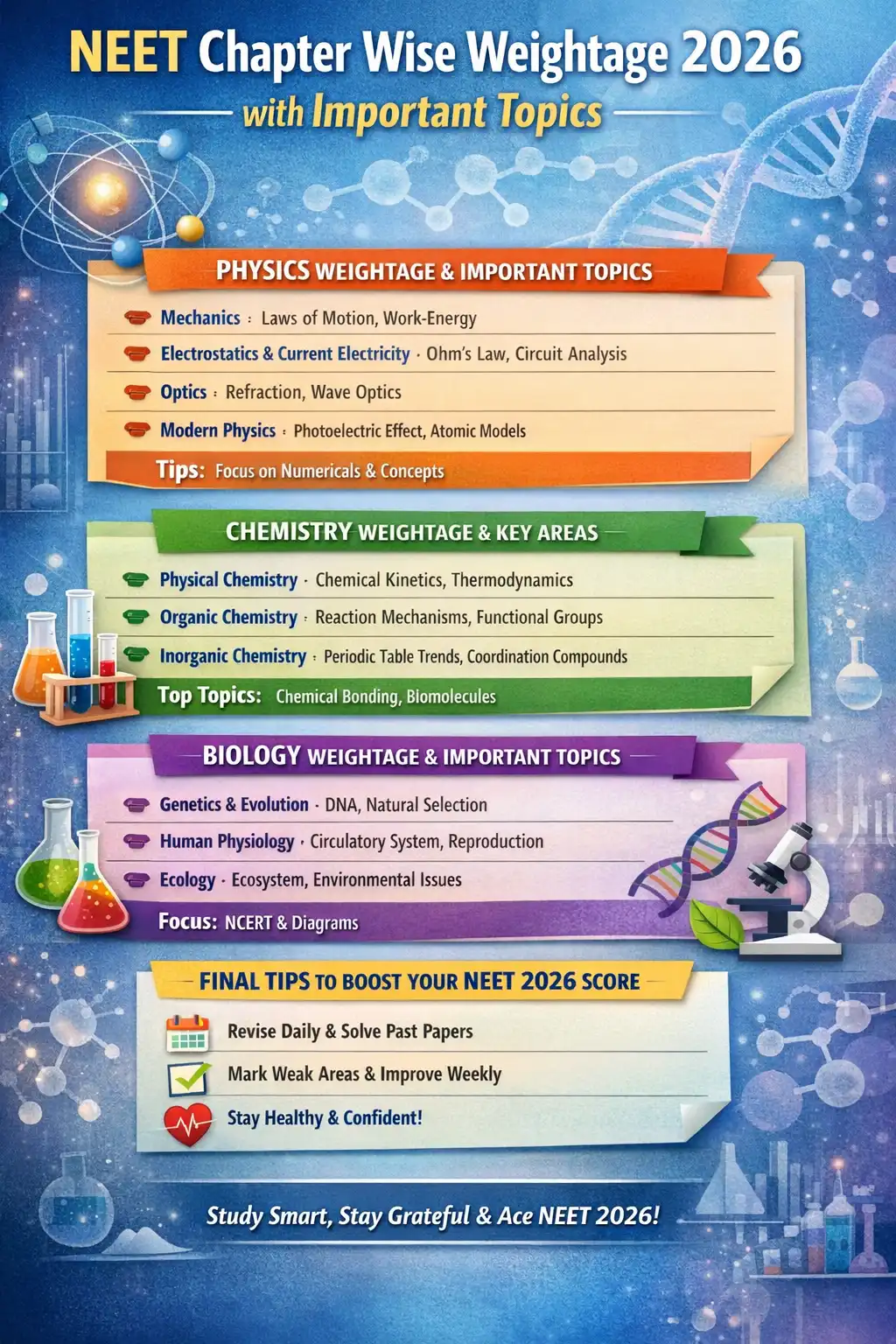 NEET Chapter Wise Weightage 2026
with Important Topics

PHYSICS WEIGHTAGE & IMPORTANT TOPICS

Mechanics : Laws of Motion, Work-Energy
Electrostatics & Current Electricity · Ohm's Law, Circuit Analysis
Optics : Refraction, Wave Optics
Modern Physics : Photoelectric Effect, Atomic Models
Tips: Focus on Numericals & Concepts

CHEMISTRY WEIGHTAGE & KEY AREAS

Physical Chemistry · Chemical Kinetics, Thermodynamics
Organic Chemistry · Reaction Mechanisms, Functional Groups
Inorganic Chemistry : Periodic Table Trends, Coordination Compounds
Top Topics: Chemical Bonding, Biomolecules

BIOLOGY WEIGHTAGE & IMPORTANT TOPICS

Genetics & Evolution · DNA, Natural Selection
Human Physiology · Circulatory System, Reproduction
Ecology · Ecosystem, Environmental Issues
Focus: NCERT & Diagrams

FINAL TIPS TO BOOST YOUR NEET 2026 SCORE

Revise Daily & Solve Past Papers
Mark Weak Areas & Improve Weekly
Stay Healthy & Confident!

Study Smart, Stay Grateful & Ace NEET 2026!